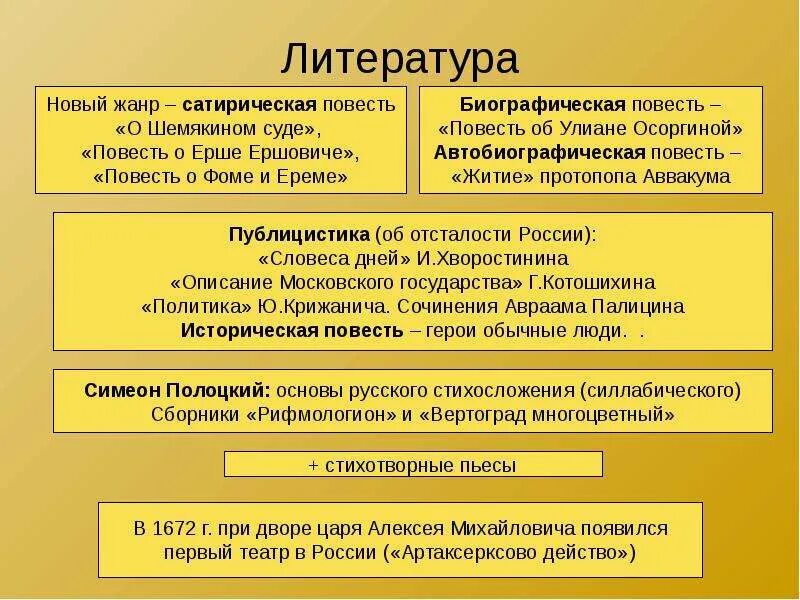 Литература

Новый жанр – сатирическая повесть «О Шемякином суде», «Повесть о Ерше Ершовиче», «Повесть о Фоме и Ереме»

Биографическая повесть – «Повесть об Улиане Осоргиной» Автобиографическая повесть – «Житие» протопопа Аввакума

Публицистика (об отсталости России): «Словеса дней» И.Хворостинина «Описание Московского государства» Г.Котошихина «Политика» Ю.Крижанича. Сочинения Авраама Палицина Историческая повесть – герои обычные люди. .

Симеон Полоцкий: основы русского стихосложения (силлабического) Сборники «Рифмологион» и «Вертоград многоцветный»

+ стихотворные пьесы

В 1672 г. при дворе царя Алексея Михайловича появился первый театр в России («Артаксерксово действо»)